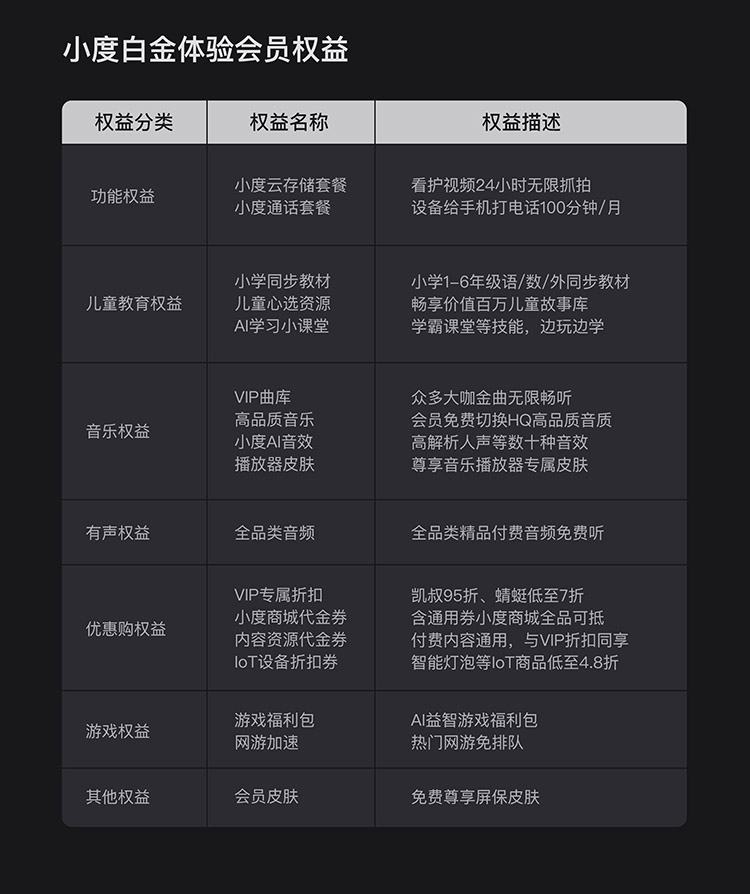 小度白金体验会员权益

| 权益分类 | 权益名称 | 权益描述 |
|---|---|---|
| 功能权益 | 小度云存储套餐 小度通话套餐 | 看护视频24小时无限抓拍 设备给手机打电话100分钟/月 |
| 儿童教育权益 | 小学同步教材 儿童心选资源 AI学习小课堂 | 小学1-6年级语/数/外同步教材 畅享价值百万儿童故事库 学霸课堂等技能，边玩边学 |
| 音乐权益 | VIP曲库 高品质音乐 小度AI音效 播放器皮肤 | 众多大咖金曲无限畅听 会员免费切换HQ高品质音质 高解析人声等数十种音效 尊享音乐播放器专属皮肤 |
| 有声权益 | 全品类音频 | 全品类精品付费音频免费听 |
| 优惠购权益 | VIP专属折扣 小度商城代金券 内容资源代金券 IoT设备折扣券 | 凯叔95折、蜻蜓低至7折 含通用券小度商城全品可抵 付费内容通用，与VIP折扣同享 智能灯泡等IoT商品低至4.8折 |
| 游戏权益 | 游戏福利包 网游加速 | AI益智游戏福利包 热门网游免排队 |
| 其他权益 | 会员皮肤 | 免费尊享屏保皮肤 |